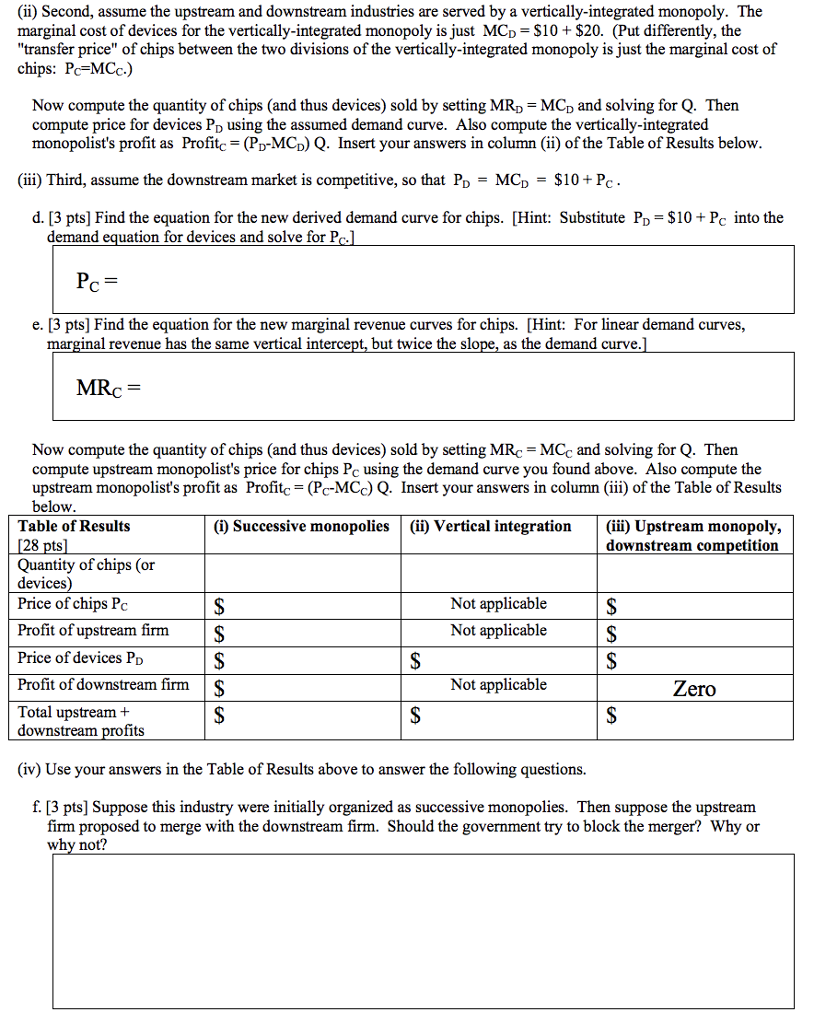 (ii) Second, assume the upstream and downstream industries are served by a vertically-integrated monopoly. The marginal cost of devices for the vertically-integrated monopoly is just $MC_D = \$10 + \$20$. (Put differently, the "transfer price" of chips between the two divisions of the vertically-integrated monopoly is just the marginal cost of chips: $P_C=MC_C$.)

Now compute the quantity of chips (and thus devices) sold by setting $MR_D = MC_D$ and solving for Q. Then compute price for devices $P_D$ using the assumed demand curve. Also compute the vertically-integrated monopolist's profit as $Profit_C = (P_D-MC_D)$ Q. Insert your answers in column (ii) of the Table of Results below.

(iii) Third, assume the downstream market is competitive, so that $P_D = MC_D = \$10 + P_C$.

d. [3 pts] Find the equation for the new derived demand curve for chips. [Hint: Substitute $P_D = \$10 + P_C$ into the demand equation for devices and solve for $P_C$.]

$P_C =$

e. [3 pts] Find the equation for the new marginal revenue curves for chips. [Hint: For linear demand curves, marginal revenue has the same vertical intercept, but twice the slope, as the demand curve.]

$MR_C =$

Now compute the quantity of chips (and thus devices) sold by setting $MR_C = MC_C$ and solving for Q. Then compute upstream monopolist's price for chips $P_C$ using the demand curve you found above. Also compute the upstream monopolist's profit as $Profit_C = (P_C-MC_C)$ Q. Insert your answers in column (iii) of the Table of Results below.

| Table of Results [28 pts] | (i) Successive monopolies | (ii) Vertical integration | (iii) Upstream monopoly, downstream competition |
|---|---|---|---|
| Quantity of chips (or devices) | | | |
| Price of chips $P_C$ | \$ | Not applicable | \$ |
| Profit of upstream firm | \$ | Not applicable | \$ |
| Price of devices $P_D$ | \$ | \$ | \$ |
| Profit of downstream firm | \$ | Not applicable | Zero |
| Total upstream + downstream profits | \$ | \$ | \$ |

(iv) Use your answers in the Table of Results above to answer the following questions.

f. [3 pts] Suppose this industry were initially organized as successive monopolies. Then suppose the upstream firm proposed to merge with the downstream firm. Should the government try to block the merger? Why or why not?